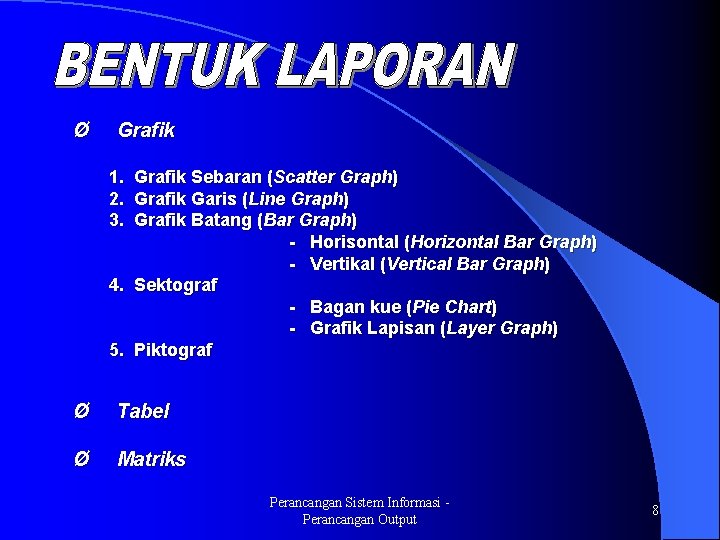 BENTUK LAPORAN

Ø Grafik

1. Grafik Sebaran (Scatter Graph)
2. Grafik Garis (Line Graph)
3. Grafik Batang (Bar Graph)
- Horisontal (Horizontal Bar Graph)
- Vertikal (Vertical Bar Graph)
4. Sektograf
- Bagan kue (Pie Chart)
- Grafik Lapisan (Layer Graph)
5. Piktograf

Ø Tabel

Ø Matriks

Perancangan Sistem Informasi - Perancangan Output

8